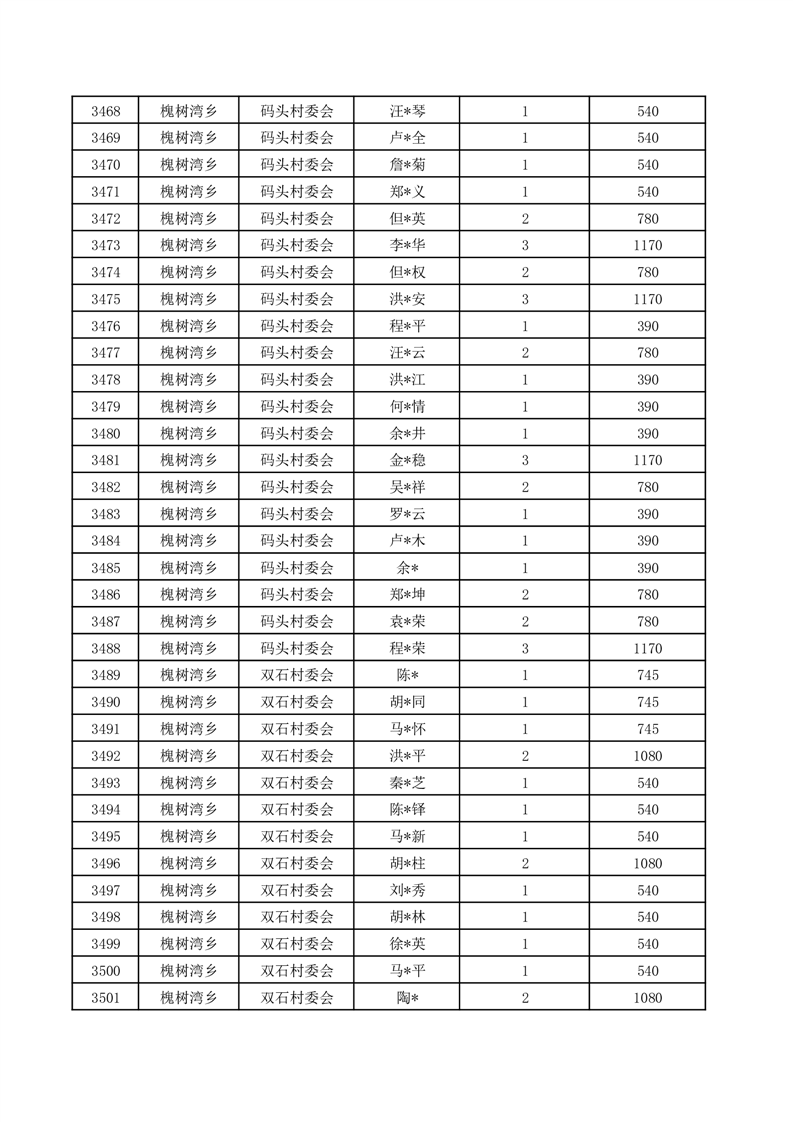 | 3468 | 槐树湾乡 | 码头村委会 | 汪*琴 | 1 | 540 |
|---|---|---|---|---|---|
| 3469 | 槐树湾乡 | 码头村委会 | 卢*全 | 1 | 540 |
| 3470 | 槐树湾乡 | 码头村委会 | 詹*菊 | 1 | 540 |
| 3471 | 槐树湾乡 | 码头村委会 | 郑*义 | 1 | 540 |
| 3472 | 槐树湾乡 | 码头村委会 | 但*英 | 2 | 780 |
| 3473 | 槐树湾乡 | 码头村委会 | 李*华 | 3 | 1170 |
| 3474 | 槐树湾乡 | 码头村委会 | 但*权 | 2 | 780 |
| 3475 | 槐树湾乡 | 码头村委会 | 洪*安 | 3 | 1170 |
| 3476 | 槐树湾乡 | 码头村委会 | 程*平 | 1 | 390 |
| 3477 | 槐树湾乡 | 码头村委会 | 汪*云 | 2 | 780 |
| 3478 | 槐树湾乡 | 码头村委会 | 洪*江 | 1 | 390 |
| 3479 | 槐树湾乡 | 码头村委会 | 何*情 | 1 | 390 |
| 3480 | 槐树湾乡 | 码头村委会 | 余*井 | 1 | 390 |
| 3481 | 槐树湾乡 | 码头村委会 | 金*稳 | 3 | 1170 |
| 3482 | 槐树湾乡 | 码头村委会 | 吴*祥 | 2 | 780 |
| 3483 | 槐树湾乡 | 码头村委会 | 罗*云 | 1 | 390 |
| 3484 | 槐树湾乡 | 码头村委会 | 卢*木 | 1 | 390 |
| 3485 | 槐树湾乡 | 码头村委会 | 余* | 1 | 390 |
| 3486 | 槐树湾乡 | 码头村委会 | 郑*坤 | 2 | 780 |
| 3487 | 槐树湾乡 | 码头村委会 | 袁*荣 | 2 | 780 |
| 3488 | 槐树湾乡 | 码头村委会 | 程*荣 | 3 | 1170 |
| 3489 | 槐树湾乡 | 双石村委会 | 陈* | 1 | 745 |
| 3490 | 槐树湾乡 | 双石村委会 | 胡*同 | 1 | 745 |
| 3491 | 槐树湾乡 | 双石村委会 | 马*怀 | 1 | 745 |
| 3492 | 槐树湾乡 | 双石村委会 | 洪*平 | 2 | 1080 |
| 3493 | 槐树湾乡 | 双石村委会 | 秦*芝 | 1 | 540 |
| 3494 | 槐树湾乡 | 双石村委会 | 陈*铎 | 1 | 540 |
| 3495 | 槐树湾乡 | 双石村委会 | 马*新 | 1 | 540 |
| 3496 | 槐树湾乡 | 双石村委会 | 胡*柱 | 2 | 1080 |
| 3497 | 槐树湾乡 | 双石村委会 | 刘*秀 | 1 | 540 |
| 3498 | 槐树湾乡 | 双石村委会 | 胡*林 | 1 | 540 |
| 3499 | 槐树湾乡 | 双石村委会 | 徐*英 | 1 | 540 |
| 3500 | 槐树湾乡 | 双石村委会 | 马*平 | 1 | 540 |
| 3501 | 槐树湾乡 | 双石村委会 | 陶* | 2 | 1080 |